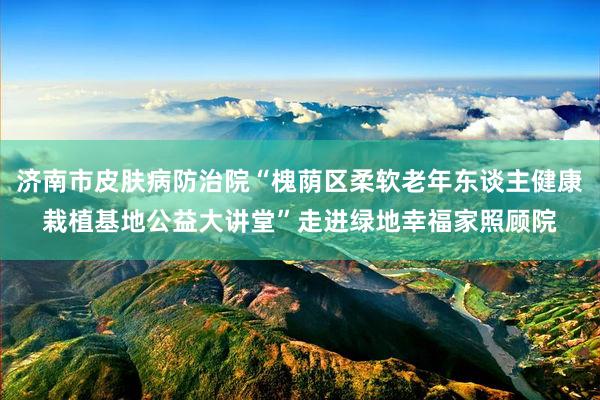 济南市皮肤病防治院“槐荫区柔软老年东谈主健康栽植基地公益大讲堂”走进绿地幸福家照顾院